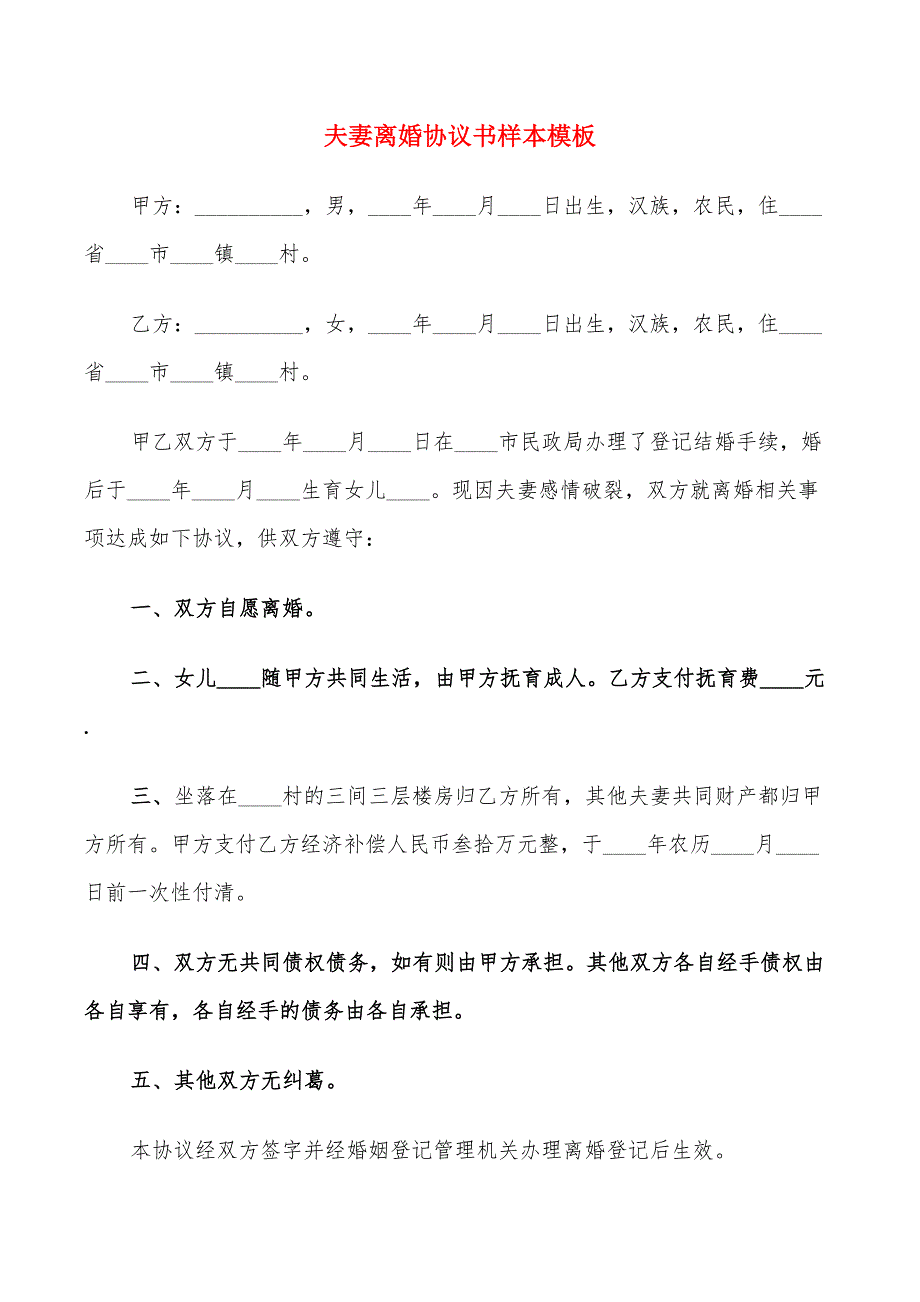 夫妻离婚协议书样本模板

甲方：__________，男，____年____月____日出生，汉族，农民，住____省____市____镇____村。

乙方：__________，女，____年____月____日出生，汉族，农民，住____省____市____镇____村。

甲乙双方于____年____月____日在____市民政局办理了登记结婚手续，婚后于____年____月____生育女儿____。现因夫妻感情破裂，双方就离婚相关事项达成如下协议，供双方遵守：

一、双方自愿离婚。

二、女儿____随甲方共同生活，由甲方抚育成人。乙方支付抚育费____元.

三、坐落在____村的三间三层楼房归乙方所有，其他夫妻共同财产都归甲方所有。甲方支付乙方经济补偿人民币叁拾万元整，于____年农历____月____日前一次性付清。

四、双方无共同债权债务，如有则由甲方承担。其他双方各自经手债权由各自享有，各自经手的债务由各自承担。

五、其他双方无纠葛。

本协议经双方签字并经婚姻登记管理机关办理离婚登记后生效。